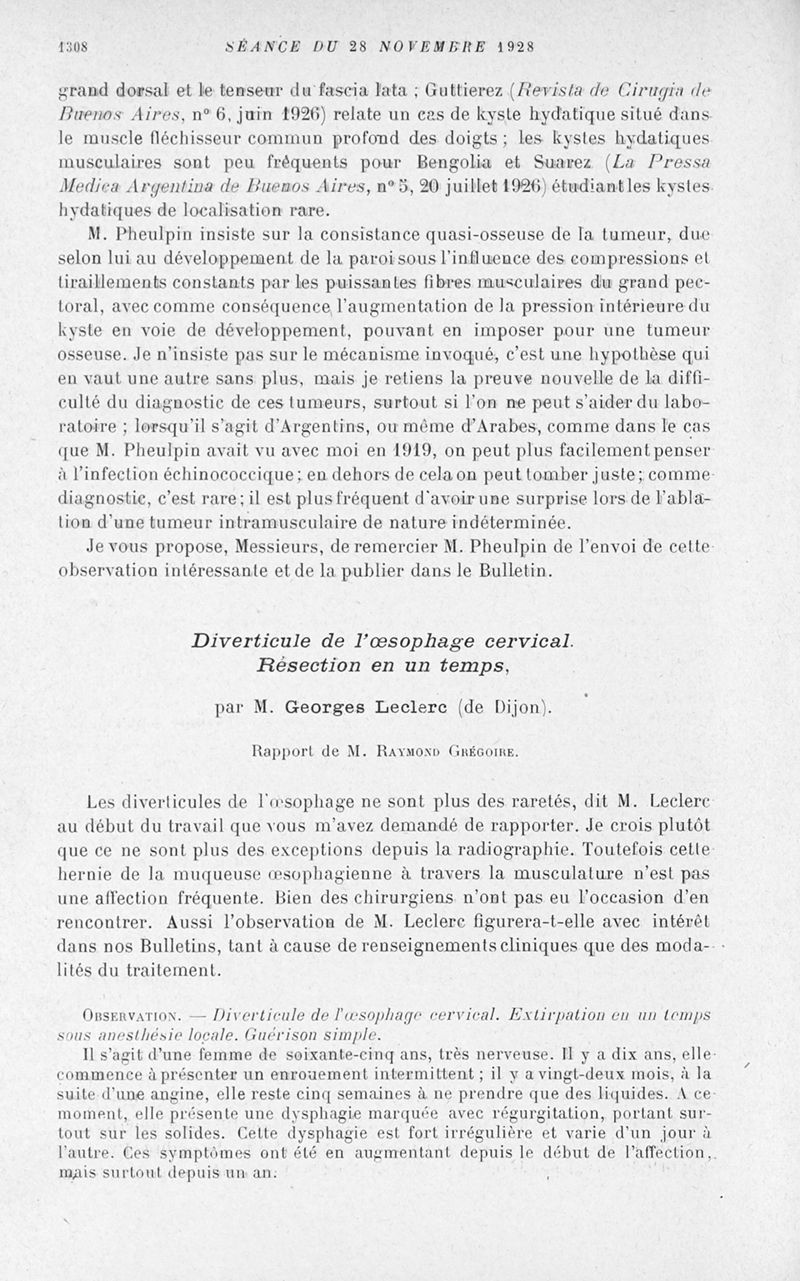 1308 SÉANCE DU 28 NOVEMBRE 1928

grand dorsal et le tenseur du fascia lata ; Guttierez (Revista de Cirugia de Buenos Aires, n° 6, juin 1926) relate un cas de kyste hydatique situé dans le muscle fléchisseur commun profond des doigts ; les kystes hydatiques musculaires sont peu fréquents pour Bengolia et Suarez (La Pressa Medica Argentina de Buenos Aires, n° 5, 20 juillet 1926) étudiant les kystes hydatiques de localisation rare.

M. Pheulpin insiste sur la consistance quasi-osseuse de la tumeur, due selon lui au développement de la paroi sous l'influence des compressions et tiraillements constants par les puissantes fibres musculaires du grand pectoral, avec comme conséquence l'augmentation de la pression intérieure du kyste en voie de développement, pouvant en imposer pour une tumeur osseuse. Je n'insiste pas sur le mécanisme invoqué, c'est une hypothèse qui en vaut une autre sans plus, mais je retiens la preuve nouvelle de la difficulté du diagnostic de ces tumeurs, surtout si l'on ne peut s'aider du laboratoire ; lorsqu'il s'agit d'Argentins, ou même d'Arabes, comme dans le cas que M. Pheulpin avait vu avec moi en 1919, on peut plus facilement penser à l'infection échinococcique ; en dehors de cela on peut tomber juste ; comme diagnostic, c'est rare ; il est plus fréquent d'avoir une surprise lors de l'ablation d'une tumeur intramusculaire de nature indéterminée.

Je vous propose, Messieurs, de remercier M. Pheulpin de l'envoi de cette observation intéressante et de la publier dans le Bulletin.

Diverticule de l'œsophage cervical. Résection en un temps,

par M. Georges Leclerc (de Dijon).

Rapport de M. Raymond Grégoire.

Les diverticules de l'œsophage ne sont plus des raretés, dit M. Leclerc au début du travail que vous m'avez demandé de rapporter. Je crois plutôt que ce ne sont plus des exceptions depuis la radiographie. Toutefois cette hernie de la muqueuse œsophagienne à travers la musculature n'est pas une affection fréquente. Bien des chirurgiens n'ont pas eu l'occasion d'en rencontrer. Aussi l'observation de M. Leclerc figurera-t-elle avec intérêt dans nos Bulletins, tant à cause de renseignements cliniques que des modalités du traitement.

Observation. — Diverticule de l'œsophage cervical. Extirpation en un temps sous anesthésie locale. Guérison simple.

Il s'agit d'une femme de soixante-cinq ans, très nerveuse. Il y a dix ans, elle commence à présenter un enrouement intermittent ; il y a vingt-deux mois, à la suite d'une angine, elle reste cinq semaines à ne prendre que des liquides. A ce moment, elle présente une dysphagie marquée avec régurgitation, portant surtout sur les solides. Cette dysphagie est fort irrégulière et varie d'un jour à l'autre. Ces symptômes ont été en augmentant depuis le début de l'affection, mais surtout depuis un an.